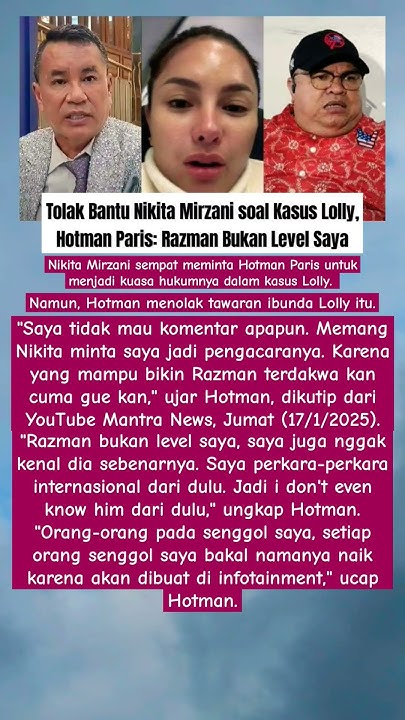 Tolak Bantu Nikita Mirzani soal Kasus Lolly, Hotman Paris: Razman Bukan Level Saya

Nikita Mirzani sempat meminta Hotman Paris untuk menjadi kuasa hukumnya dalam kasus Lolly.

Namun, Hotman menolak tawaran ibunda Lolly itu.

"Saya tidak mau komentar apapun. Memang Nikita minta saya jadi pengacaranya. Karena yang mampu bikin Razman terdakwa kan cuma gue kan," ujar Hotman, dikutip dari YouTube Mantra News, Jumat (17/1/2025). "Razman bukan level saya, saya juga nggak kenal dia sebenarnya. Saya perkara-perkara internasional dari dulu. Jadi i don't even know him dari dulu," ungkap Hotman. "Orang-orang pada senggol saya, setiap orang senggol saya bakal namanya naik karena akan dibuat di infotainment," ucap Hotman.